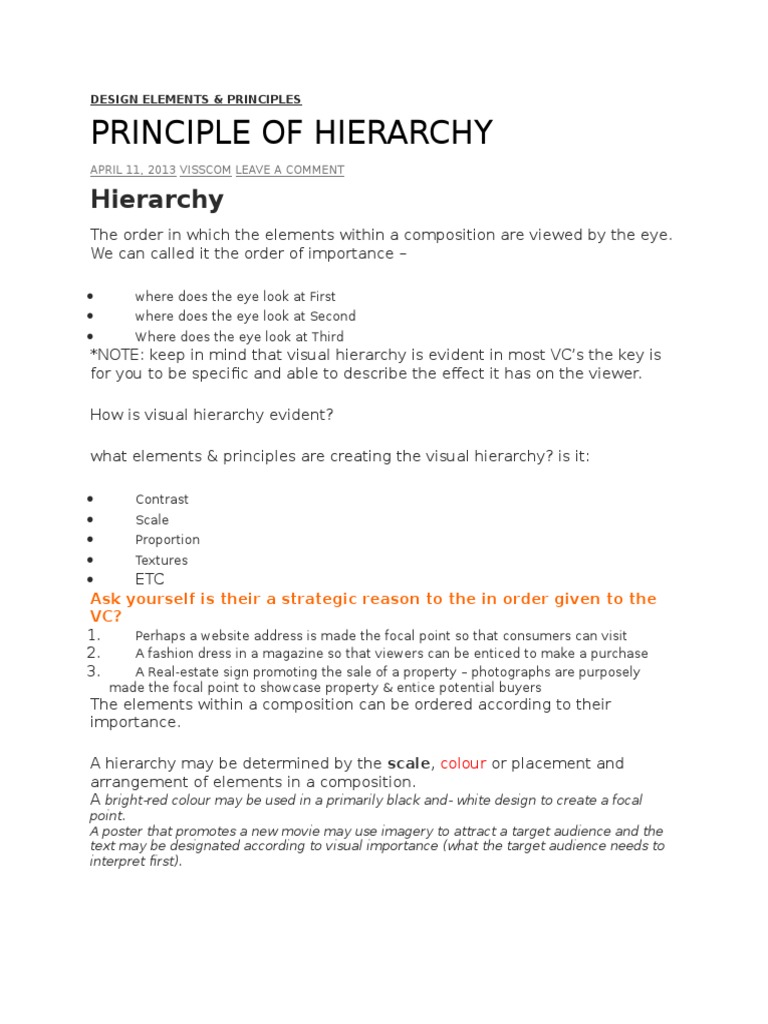 DESIGN ELEMENTS & PRINCIPLES

PRINCIPLE OF HIERARCHY

APRIL 11, 2013 VISSCOM LEAVE A COMMENT

Hierarchy

The order in which the elements within a composition are viewed by the eye. We can called it the order of importance –

- where does the eye look at First
- where does the eye look at Second
- Where does the eye look at Third

*NOTE: keep in mind that visual hierarchy is evident in most VC's the key is for you to be specific and able to describe the effect it has on the viewer.

How is visual hierarchy evident?

what elements & principles are creating the visual hierarchy? is it:

- Contrast
- Scale
- Proportion
- Textures
- ETC

Ask yourself is their a strategic reason to the in order given to the VC?

1. Perhaps a website address is made the focal point so that consumers can visit
2. A fashion dress in a magazine so that viewers can be enticed to make a purchase
3. A Real-estate sign promoting the sale of a property – photographs are purposely made the focal point to showcase property & entice potential buyers

The elements within a composition can be ordered according to their importance.

A hierarchy may be determined by the scale, colour or placement and arrangement of elements in a composition.
A bright-red colour may be used in a primarily black and- white design to create a focal point.
A poster that promotes a new movie may use imagery to attract a target audience and the text may be designated according to visual importance (what the target audience needs to interpret first).